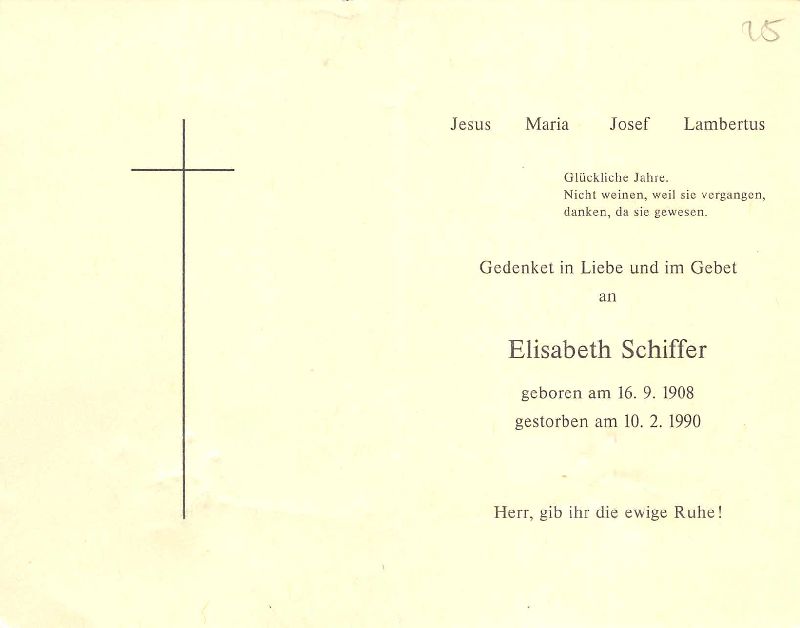 25

Jesus Maria Josef Lambertus

Glückliche Jahre.
Nicht weinen, weil sie vergangen,
danken, da sie gewesen.

Gedenket in Liebe und im Gebet
an

Elisabeth Schiffer

geboren am 16. 9. 1908
gestorben am 10. 2. 1990

Herr, gib ihr die ewige Ruhe!